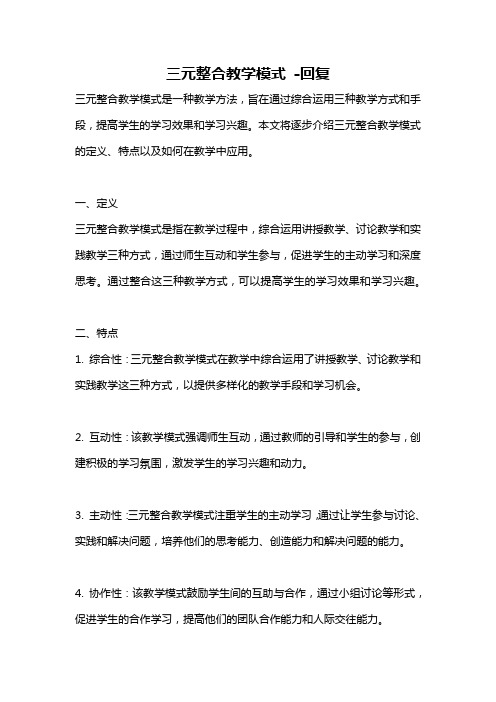 三元整合教学模式 -回复

三元整合教学模式是一种教学方法，旨在通过综合运用三种教学方式和手段，提高学生的学习效果和学习兴趣。本文将逐步介绍三元整合教学模式的定义、特点以及如何在教学中应用。

一、定义

三元整合教学模式是指在教学过程中，综合运用讲授教学、讨论教学和实践教学三种方式，通过师生互动和学生参与，促进学生的主动学习和深度思考。通过整合这三种教学方式，可以提高学生的学习效果和学习兴趣。

二、特点

1. 综合性：三元整合教学模式在教学中综合运用了讲授教学、讨论教学和实践教学这三种方式，以提供多样化的教学手段和学习机会。

2. 互动性：该教学模式强调师生互动，通过教师的引导和学生的参与，创建积极的学习氛围，激发学生的学习兴趣和动力。

3. 主动性：三元整合教学模式注重学生的主动学习，通过让学生参与讨论、实践和解决问题，培养他们的思考能力、创造能力和解决问题的能力。

4. 协作性：该教学模式鼓励学生间的互助与合作，通过小组讨论等形式，促进学生的合作学习，提高他们的团队合作能力和人际交往能力。